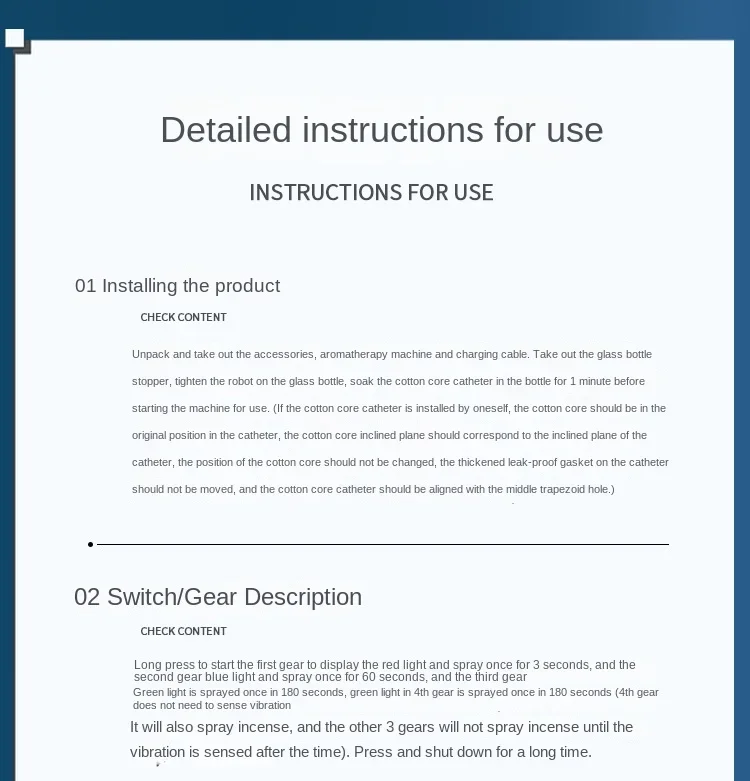 Detailed instructions for use

INSTRUCTIONS FOR USE

01 Installing the product

CHECK CONTENT

Unpack and take out the accessories, aromatherapy machine and charging cable. Take out the glass bottle stopper, tighten the robot on the glass bottle, soak the cotton core catheter in the bottle for 1 minute before starting the machine for use. (If the cotton core catheter is installed by oneself, the cotton core should be in the original position in the catheter, the cotton core inclined plane should correspond to the inclined plane of the catheter, the position of the cotton core should not be changed, the thickened leak-proof gasket on the catheter should not be moved, and the cotton core catheter should be aligned with the middle trapezoid hole.)

02 Switch/Gear Description

CHECK CONTENT

Long press to start the first gear to display the red light and spray once for 3 seconds, and the second gear blue light and spray once for 60 seconds, and the third gear
Green light is sprayed once in 180 seconds, green light in 4th gear is sprayed once in 180 seconds (4th gear does not need to sense vibration
It will also spray incense, and the other 3 gears will not spray incense until the vibration is sensed after the time). Press and shut down for a long time.